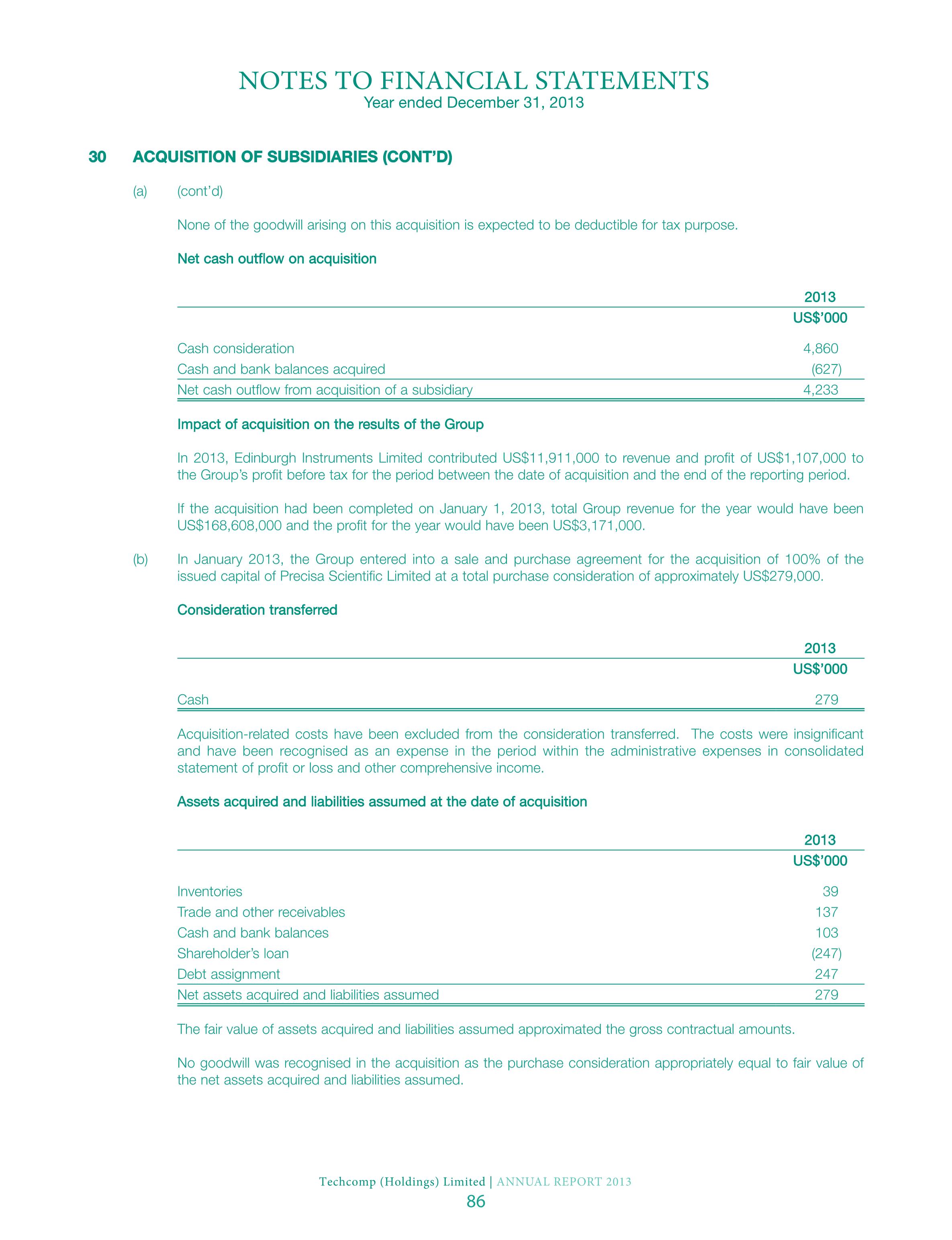 NOTES TO FINANCIAL STATEMENTS
Year ended December 31, 2013

30 ACQUISITION OF SUBSIDIARIES (CONT'D)

(a) (cont'd)

None of the goodwill arising on this acquisition is expected to be deductible for tax purpose.

Net cash outflow on acquisition

| | 2013 |
|---|---|
| | US$'000 |
| Cash consideration | 4,860 |
| Cash and bank balances acquired | (627) |
| Net cash outflow from acquisition of a subsidiary | 4,233 |

Impact of acquisition on the results of the Group

In 2013, Edinburgh Instruments Limited contributed US$11,911,000 to revenue and profit of US$1,107,000 to the Group's profit before tax for the period between the date of acquisition and the end of the reporting period.

If the acquisition had been completed on January 1, 2013, total Group revenue for the year would have been US$168,608,000 and the profit for the year would have been US$3,171,000.

(b) In January 2013, the Group entered into a sale and purchase agreement for the acquisition of 100% of the issued capital of Precisa Scientific Limited at a total purchase consideration of approximately US$279,000.

Consideration transferred

| | 2013 |
|---|---|
| | US$'000 |
| Cash | 279 |

Acquisition-related costs have been excluded from the consideration transferred. The costs were insignificant and have been recognised as an expense in the period within the administrative expenses in consolidated statement of profit or loss and other comprehensive income.

Assets acquired and liabilities assumed at the date of acquisition

| | 2013 |
|---|---|
| | US$'000 |
| Inventories | 39 |
| Trade and other receivables | 137 |
| Cash and bank balances | 103 |
| Shareholder's loan | (247) |
| Debt assignment | 247 |
| Net assets acquired and liabilities assumed | 279 |

The fair value of assets acquired and liabilities assumed approximated the gross contractual amounts.

No goodwill was recognised in the acquisition as the purchase consideration appropriately equal to fair value of the net assets acquired and liabilities assumed.

Techcomp (Holdings) Limited | ANNUAL REPORT 2013
86